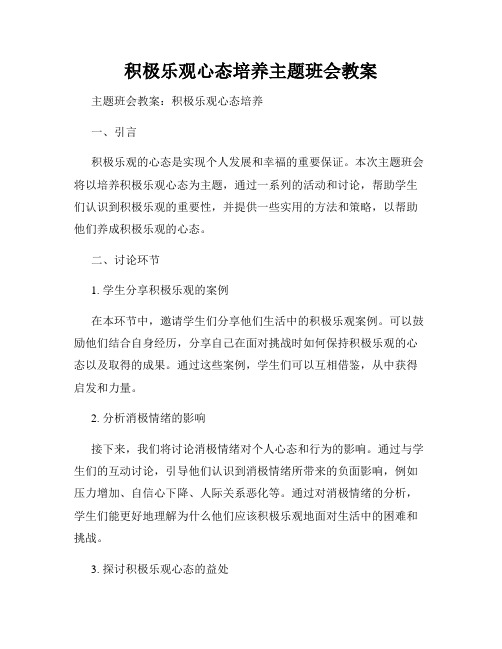 积极乐观心态培养主题班会教案

主题班会教案：积极乐观心态培养

一、引言

积极乐观的心态是实现个人发展和幸福的重要保证。本次主题班会将以培养积极乐观心态为主题，通过一系列的活动和讨论，帮助学生们认识到积极乐观的重要性，并提供一些实用的方法和策略，以帮助他们养成积极乐观的心态。

二、讨论环节

1. 学生分享积极乐观的案例

在本环节中，邀请学生们分享他们生活中的积极乐观案例。可以鼓励他们结合自身经历，分享自己在面对挑战时如何保持积极乐观的心态以及取得的成果。通过这些案例，学生们可以互相借鉴，从中获得启发和力量。

2. 分析消极情绪的影响

接下来，我们将讨论消极情绪对个人心态和行为的影响。通过与学生们的互动讨论，引导他们认识到消极情绪所带来的负面影响，例如压力增加、自信心下降、人际关系恶化等。通过对消极情绪的分析，学生们能更好地理解为什么他们应该积极乐观地面对生活中的困难和挑战。

3. 探讨积极乐观心态的益处